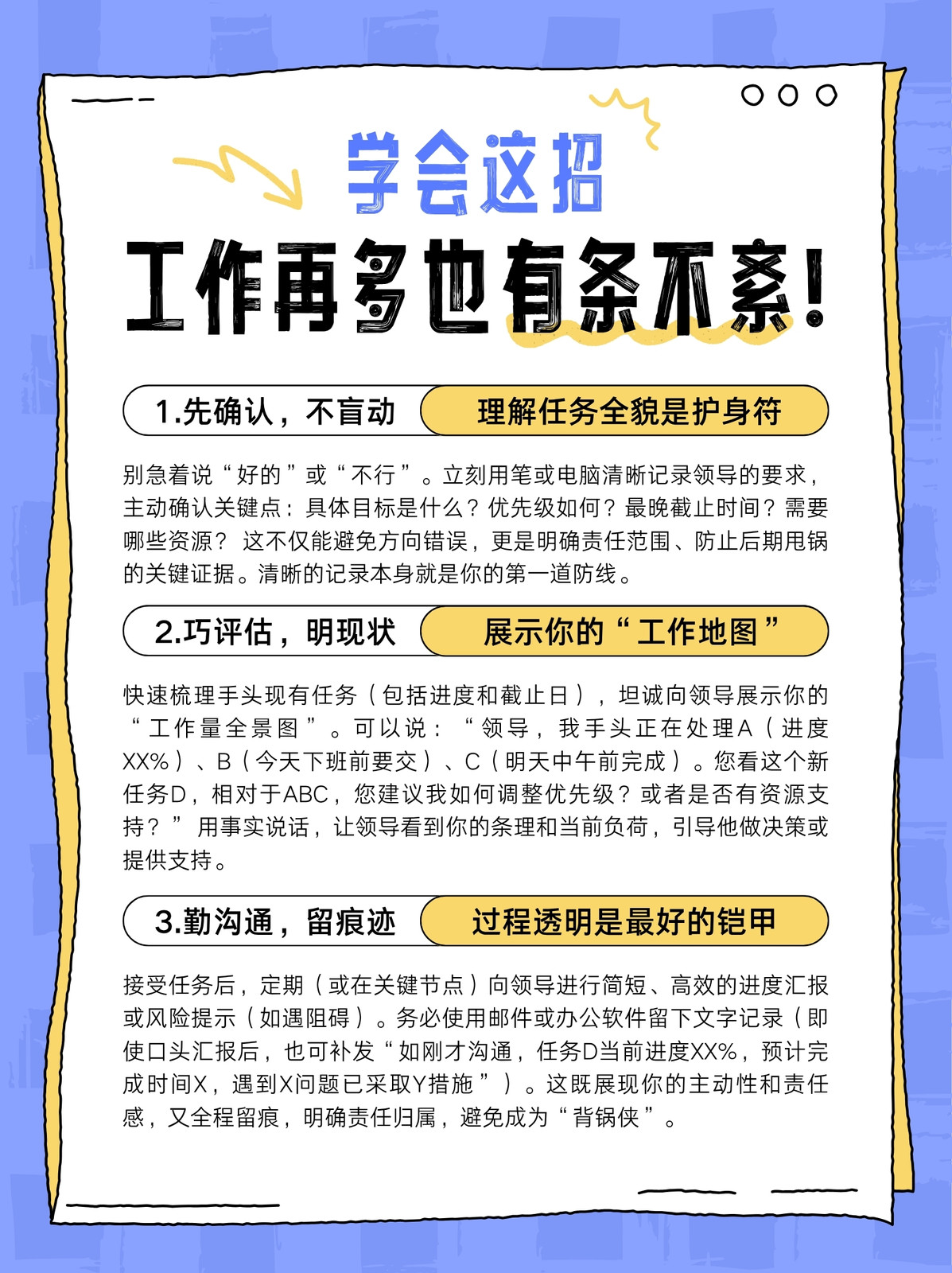 学会这招

工作再多也有条不紊!

1.先确认，不盲动

理解任务全貌是护身符

别急着说“好的”或“不行”。立刻用笔或电脑清晰记录领导的要求，主动确认关键点：具体目标是什么？优先级如何？最晚截止时间？需要哪些资源？这不仅能避免方向错误，更是明确责任范围、防止后期甩锅的关键证据。清晰的记录本身就是你的第一道防线。

2.巧评估，明现状

展示你的“工作地图”

快速梳理手头现有任务（包括进度和截止日），坦诚向领导展示你的“工作量全景图”。可以说：“领导，我手头正在处理A（进度XX%）、B（今天下班前要交）、C（明天中午前完成）。您看这个新任务D，相对于ABC，您建议我如何调整优先级？或者是否有资源支持？”用事实说话，让领导看到你的条理和当前负荷，引导他做决策或提供支持。

3.勤沟通，留痕迹

过程透明是最好的铠甲

接受任务后，定期（或在关键节点）向领导进行简短、高效的进度汇报或风险提示（如遇阻碍）。务必使用邮件或办公软件留下文字记录（即使口头汇报后，也可补发“如刚才沟通，任务D当前进度XX%，预计完成时间X，遇到X问题已采取Y措施”）。这既展现你的主动性和责任感，又全程留痕，明确责任归属，避免成为“背锅侠”。